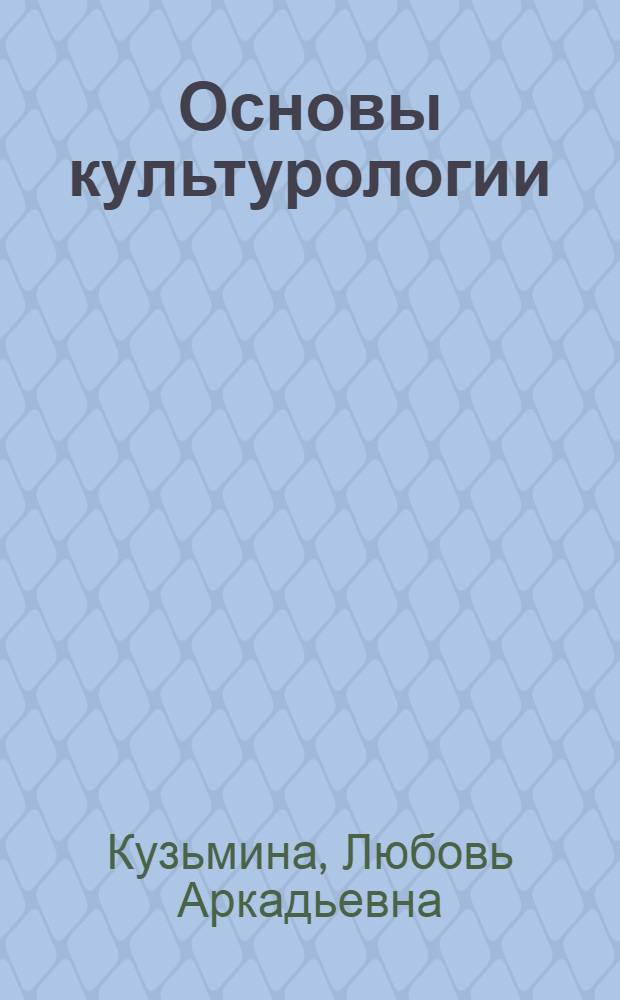 Основы культурологии

Кузьмина, Любовь Аркадьевна